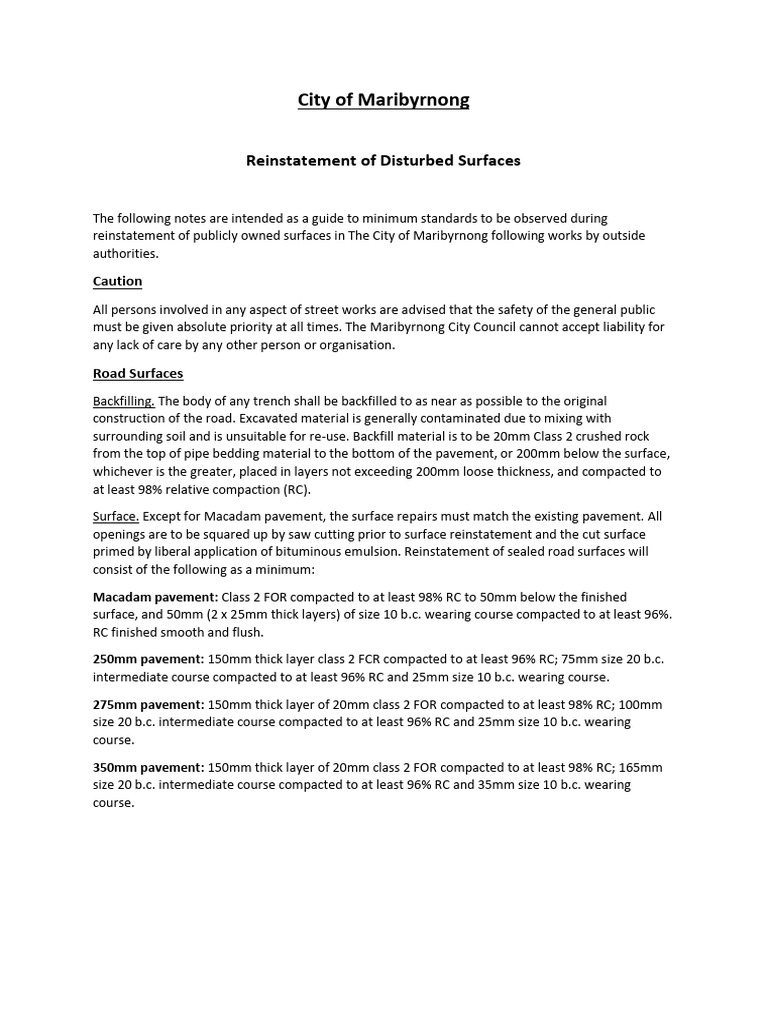 City of Maribyrnong

Reinstatement of Disturbed Surfaces

The following notes are intended as a guide to minimum standards to be observed during reinstatement of publicly owned surfaces in The City of Maribyrnong following works by outside authorities.

Caution

All persons involved in any aspect of street works are advised that the safety of the general public must be given absolute priority at all times. The Maribyrnong City Council cannot accept liability for any lack of care by any other person or organisation.

Road Surfaces

Backfilling. The body of any trench shall be backfilled to as near as possible to the original construction of the road. Excavated material is generally contaminated due to mixing with surrounding soil and is unsuitable for re-use. Backfill material is to be 20mm Class 2 crushed rock from the top of pipe bedding material to the bottom of the pavement, or 200mm below the surface, whichever is the greater, placed in layers not exceeding 200mm loose thickness, and compacted to at least 98% relative compaction (RC).

Surface. Except for Macadam pavement, the surface repairs must match the existing pavement. All openings are to be squared up by saw cutting prior to surface reinstatement and the cut surface primed by liberal application of bituminous emulsion. Reinstatement of sealed road surfaces will consist of the following as a minimum:

Macadam pavement: Class 2 FOR compacted to at least 98% RC to 50mm below the finished surface, and 50mm (2 x 25mm thick layers) of size 10 b.c. wearing course compacted to at least 96%. RC finished smooth and flush.

250mm pavement: 150mm thick layer class 2 FCR compacted to at least 96% RC; 75mm size 20 b.c. intermediate course compacted to at least 96% RC and 25mm size 10 b.c. wearing course.

275mm pavement: 150mm thick layer of 20mm class 2 FOR compacted to at least 98% RC; 100mm size 20 b.c. intermediate course compacted to at least 96% RC and 25mm size 10 b.c. wearing course.

350mm pavement: 150mm thick layer of 20mm class 2 FOR compacted to at least 98% RC; 165mm size 20 b.c. intermediate course compacted to at least 96% RC and 35mm size 10 b.c. wearing course.